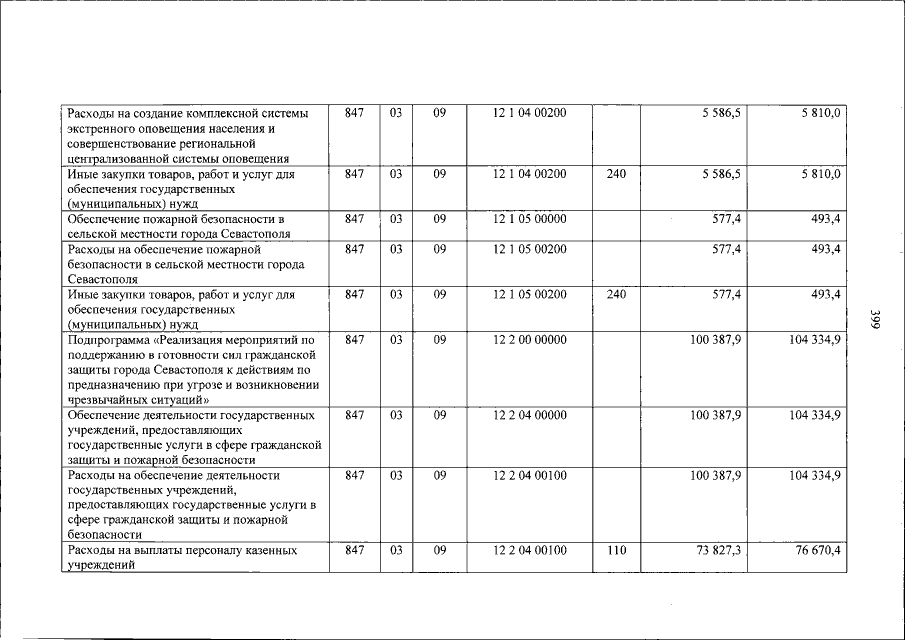 | Расходы на создание комплексной системы экстренного оповещения населения и совершенствование региональной централизованной системы оповещения | 847 | 03 | 09 | 12 1 04 00200 |  | 5 586,5 | 5 810,0 |
|---|---|---|---|---|---|---|---|
| Иные закупки товаров, работ и услуг для обеспечения государственных (муниципальных) нужд | 847 | 03 | 09 | 12 1 04 00200 | 240 | 5 586,5 | 5 810,0 |
| Обеспечение пожарной безопасности в сельской местности города Севастополя | 847 | 03 | 09 | 12 1 05 00000 |  | 577,4 | 493,4 |
| Расходы на обеспечение пожарной безопасности в сельской местности города Севастополя | 847 | 03 | 09 | 12 1 05 00200 |  | 577,4 | 493,4 |
| Иные закупки товаров, работ и услуг для обеспечения государственных (муниципальных) нужд | 847 | 03 | 09 | 12 1 05 00200 | 240 | 577,4 | 493,4 |
| Подпрограмма «Реализация мероприятий по поддержанию в готовности сил гражданской защиты города Севастополя к действиям по предназначению при угрозе и возникновении чрезвычайных ситуаций» | 847 | 03 | 09 | 12 2 00 00000 |  | 100 387,9 | 104 334,9 |
| Обеспечение деятельности государственных учреждений, предоставляющих государственные услуги в сфере гражданской защиты и пожарной безопасности | 847 | 03 | 09 | 12 2 04 00000 |  | 100 387,9 | 104 334,9 |
| Расходы на обеспечение деятельности государственных учреждений, предоставляющих государственные услуги в сфере гражданской защиты и пожарной безопасности | 847 | 03 | 09 | 12 2 04 00100 |  | 100 387,9 | 104 334,9 |
| Расходы на выплаты персоналу казенных учреждений | 847 | 03 | 09 | 12 2 04 00100 | 110 | 73 827,3 | 76 670,4 |

399